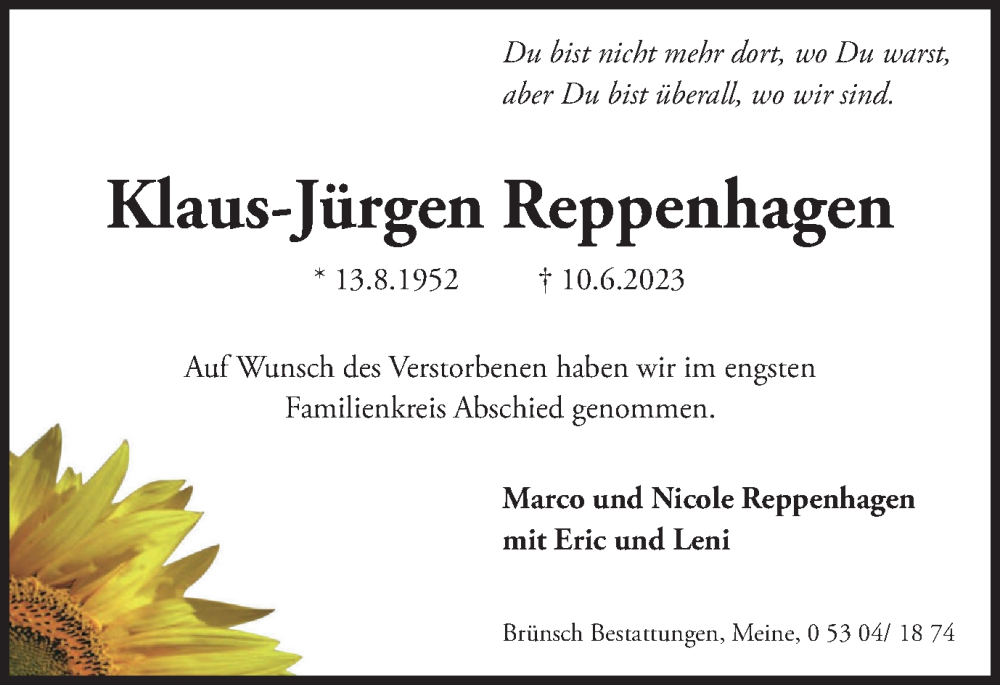 Du bist nicht mehr dort, wo Du warst,
aber Du bist überall, wo wir sind.

Klaus-Jürgen Reppenhagen

* 13.8.1952 † 10.6.2023

Auf Wunsch des Verstorbenen haben wir im engsten Familienkreis Abschied genommen.

Marco und Nicole Reppenhagen
mit Eric und Leni

Brünsch Bestattungen, Meine, 0 53 04/ 18 74